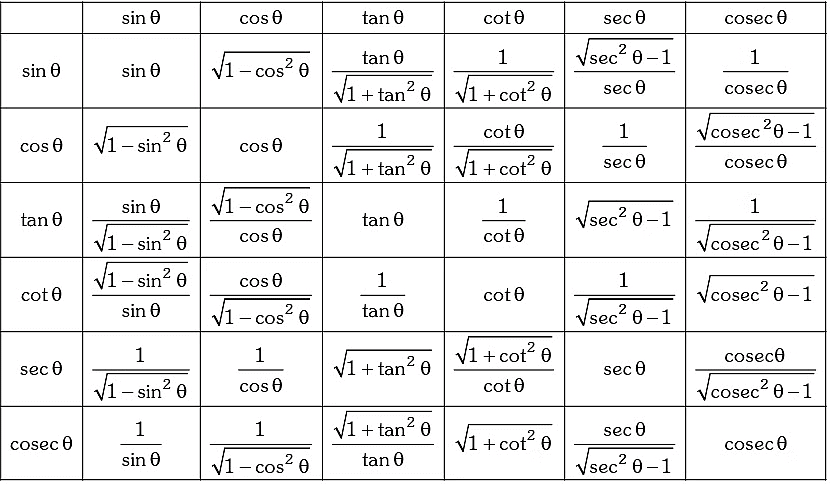 | | $\sin\theta$ | $\cos\theta$ | $\tan\theta$ | $\cot\theta$ | $\sec\theta$ | $\text{cosec}\,\theta$ |
|---|---|---|---|---|---|---|
| $\sin\theta$ | $\sin\theta$ | $\sqrt{1-\cos^2\theta}$ | $\frac{\tan\theta}{\sqrt{1+\tan^2\theta}}$ | $\frac{1}{\sqrt{1+\cot^2\theta}}$ | $\frac{\sqrt{\sec^2\theta-1}}{\sec\theta}$ | $\frac{1}{\text{cosec}\,\theta}$ |
| $\cos\theta$ | $\sqrt{1-\sin^2\theta}$ | $\cos\theta$ | $\frac{1}{\sqrt{1+\tan^2\theta}}$ | $\frac{\cot\theta}{\sqrt{1+\cot^2\theta}}$ | $\frac{1}{\sec\theta}$ | $\frac{\sqrt{\text{cosec}^2\theta-1}}{\text{cosec}\,\theta}$ |
| $\tan\theta$ | $\frac{\sin\theta}{\sqrt{1-\sin^2\theta}}$ | $\frac{\sqrt{1-\cos^2\theta}}{\cos\theta}$ | $\tan\theta$ | $\frac{1}{\cot\theta}$ | $\sqrt{\sec^2\theta-1}$ | $\frac{1}{\sqrt{\text{cosec}^2\theta-1}}$ |
| $\cot\theta$ | $\frac{\sqrt{1-\sin^2\theta}}{\sin\theta}$ | $\frac{\cos\theta}{\sqrt{1-\cos^2\theta}}$ | $\frac{1}{\tan\theta}$ | $\cot\theta$ | $\frac{1}{\sqrt{\sec^2\theta-1}}$ | $\sqrt{\text{cosec}^2\theta-1}$ |
| $\sec\theta$ | $\frac{1}{\sqrt{1-\sin^2\theta}}$ | $\frac{1}{\cos\theta}$ | $\sqrt{1+\tan^2\theta}$ | $\frac{\sqrt{1+\cot^2\theta}}{\cot\theta}$ | $\sec\theta$ | $\frac{\text{cosec}\theta}{\sqrt{\text{cosec}^2\theta-1}}$ |
| $\text{cosec}\,\theta$ | $\frac{1}{\sin\theta}$ | $\frac{1}{\sqrt{1-\cos^2\theta}}$ | $\frac{\sqrt{1+\tan^2\theta}}{\tan\theta}$ | $\sqrt{1+\cot^2\theta}$ | $\frac{\sec\theta}{\sqrt{\sec^2\theta-1}}$ | $\text{cosec}\,\theta$ |